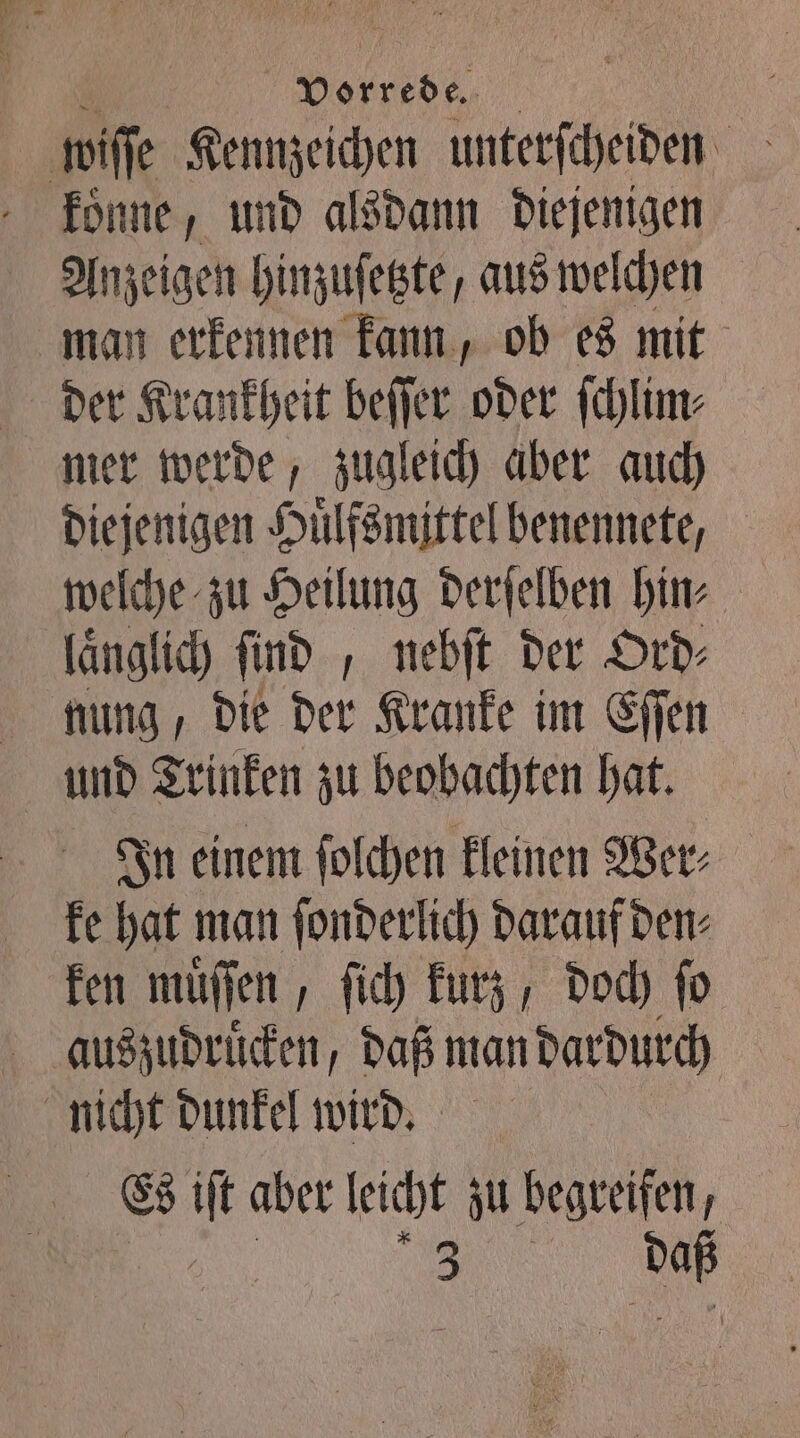 Vorrede.

wiſſe Kennzeichen unterſcheiden könne, und alsdann diejenigen Anzeigen hinzuſetzte, aus welchen man erkennen kann, ob es mit der Krankheit beſſer oder ſchlimmer werde, zugleich aber auch diejenigen Hülfsmittel benennete, welche zu Heilung derſelben hinlänglich ſind, nebſt der Ordnung, die der Kranke im Eſſen und Trinken zu beobachten hat.

In einem ſolchen kleinen Werke hat man ſonderlich darauf denken müſſen, ſich kurz, doch ſo auszudrücken, daß man dardurch nicht dunkel wird.

Es iſt aber leicht zu begreifen,
* 3 daß